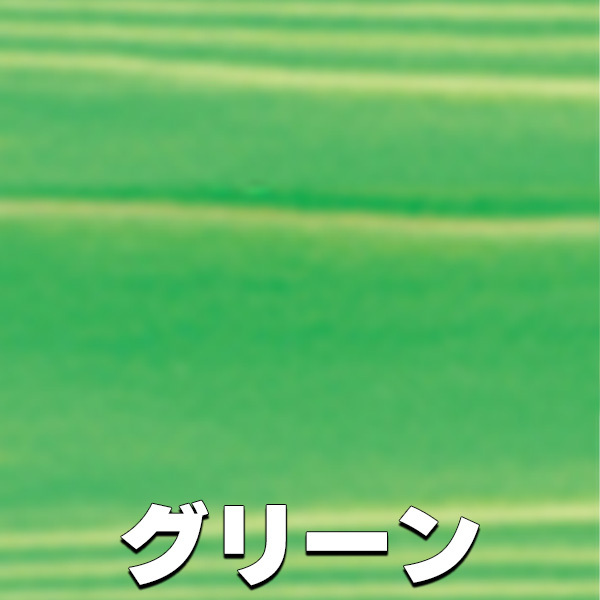 グリーン